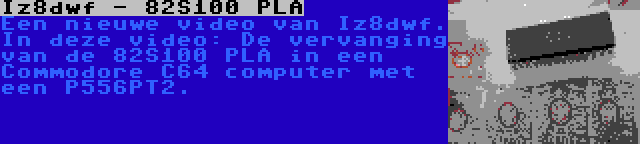 Iz8dwf - 82S100 PLA

Een nieuwe video van Iz8dwf. In deze video: De vervanging van de 82S100 PLA in een Commodore C64 computer met een P556PT2.